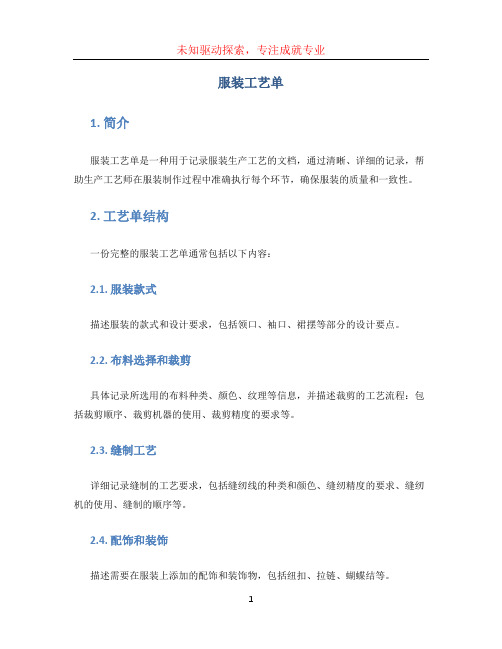 未知驱动探索，专注成就专业

服装工艺单

1. 简介

服装工艺单是一种用于记录服装生产工艺的文档，通过清晰、详细的记录，帮助生产工艺师在服装制作过程中准确执行每个环节，确保服装的质量和一致性。

2. 工艺单结构

一份完整的服装工艺单通常包括以下内容：

2.1. 服装款式

描述服装的款式和设计要求，包括领口、袖口、裙摆等部分的设计要点。

2.2. 布料选择和裁剪

具体记录所选用的布料种类、颜色、纹理等信息，并描述裁剪的工艺流程：包括裁剪顺序、裁剪机器的使用、裁剪精度的要求等。

2.3. 缝制工艺

详细记录缝制的工艺要求，包括缝纫线的种类和颜色、缝纫精度的要求、缝纫机的使用、缝制的顺序等。

2.4. 配饰和装饰

描述需要在服装上添加的配饰和装饰物，包括纽扣、拉链、蝴蝶结等。

1